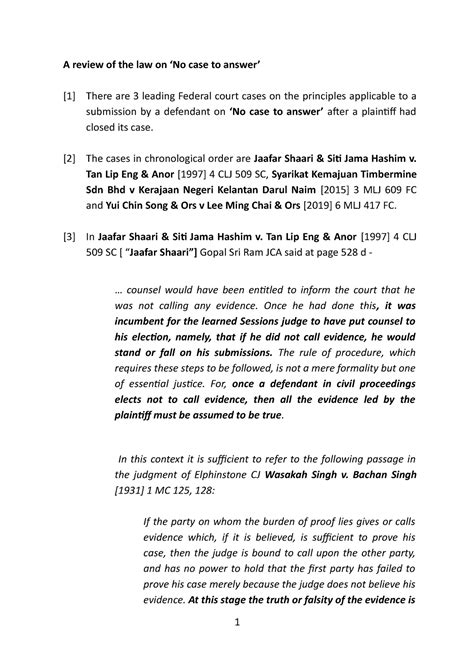 A review of the law on 'No case to answer'

[1] There are 3 leading Federal court cases on the principles applicable to a submission by a defendant on 'No case to answer' after a plaintiff had closed its case.

[2] The cases in chronological order are Jaafar Shaari & Siti Jama Hashim v. Tan Lip Eng & Anor [1997] 4 CLJ 509 SC, Syarikat Kemajuan Timbermine Sdn Bhd v Kerajaan Negeri Kelantan Darul Naim [2015] 3 MLJ 609 FC and Yui Chin Song & Ors v Lee Ming Chai & Ors [2019] 6 MLJ 417 FC.

[3] In Jaafar Shaari & Siti Jama Hashim v. Tan Lip Eng & Anor [1997] 4 CLJ 509 SC [ "Jaafar Shaari"] Gopal Sri Ram JCA said at page 528 d -

... counsel would have been entitled to inform the court that he was not calling any evidence. Once he had done this, it was incumbent for the learned Sessions judge to have put counsel to his election, namely, that if he did not call evidence, he would stand or fall on his submissions. The rule of procedure, which requires these steps to be followed, is not a mere formality but one of essential justice. For, once a defendant in civil proceedings elects not to call evidence, then all the evidence led by the plaintiff must be assumed to be true.

In this context it is sufficient to refer to the following passage in the judgment of Elphinstone CJ Wasakah Singh v. Bachan Singh [1931] 1 MC 125, 128:

If the party on whom the burden of proof lies gives or calls evidence which, if it is believed, is sufficient to prove his case, then the judge is bound to call upon the other party, and has no power to hold that the first party has failed to prove his case merely because the judge does not believe his evidence. At this stage the truth or falsity of the evidence is

1